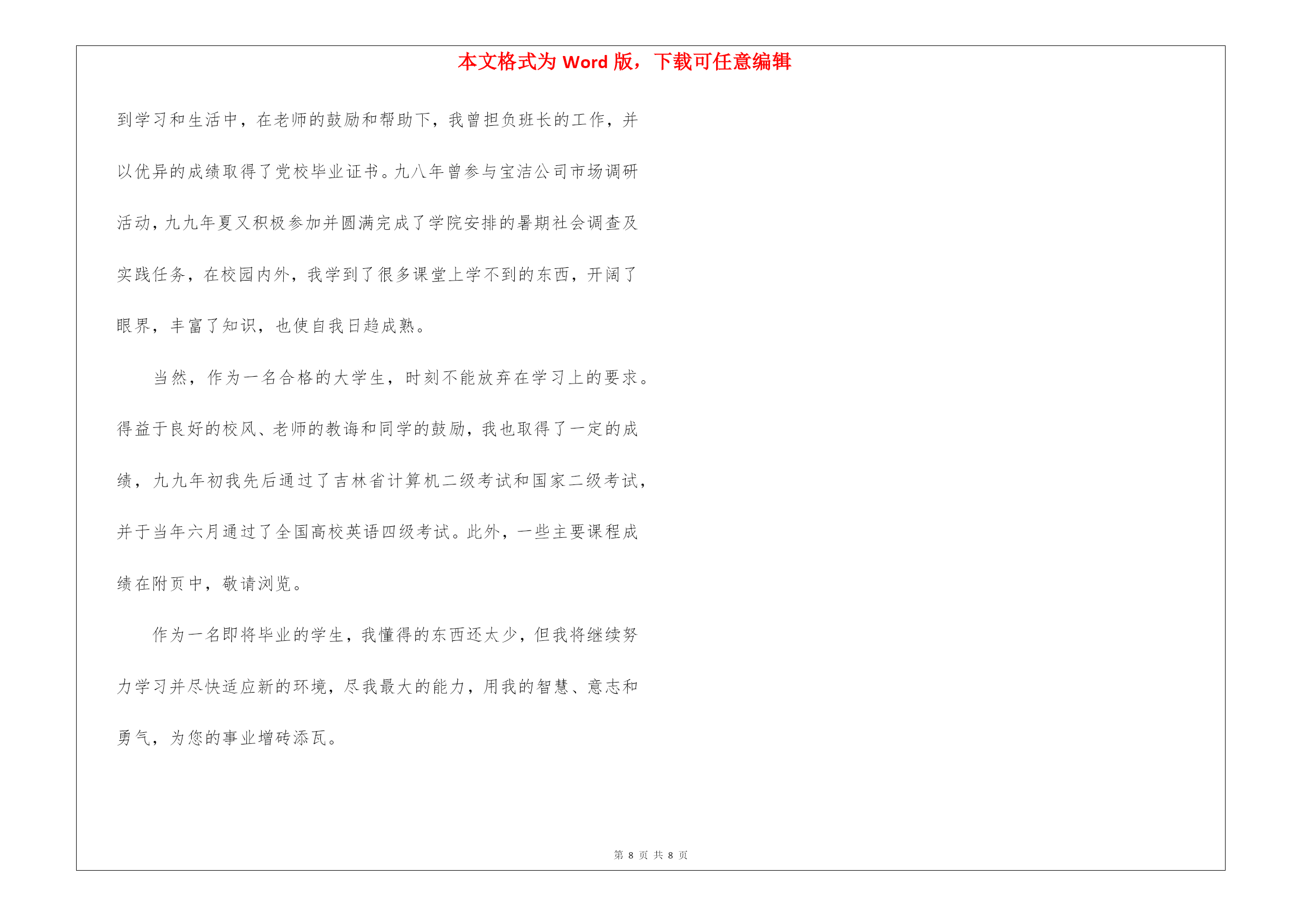 本文格式为 Word 版，下载可任意编辑

到学习和生活中，在老师的鼓励和帮助下，我曾担负班长的工作，并以优异的成绩取得了党校毕业证书。九八年曾参与宝洁公司市场调研活动，九九年夏又积极参加并圆满完成了学院安排的暑期社会调查及实践任务，在校园内外，我学到了很多课堂上学不到的东西，开阔了眼界，丰富了知识，也使自我日趋成熟。

当然，作为一名合格的大学生，时刻不能放弃在学习上的要求。得益于良好的校风、老师的教诲和同学的鼓励，我也取得了一定的成绩，九九年初我先后通过了吉林省计算机二级考试和国家二级考试，并于当年六月通过了全国高校英语四级考试。此外，一些主要课程成绩在附页中，敬请浏览。

作为一名即将毕业的学生，我懂得的东西还太少，但我将继续努力学习并尽快适应新的环境，尽我最大的能力，用我的智慧、意志和勇气，为您的事业增砖添瓦。

第 8 页 共 8 页